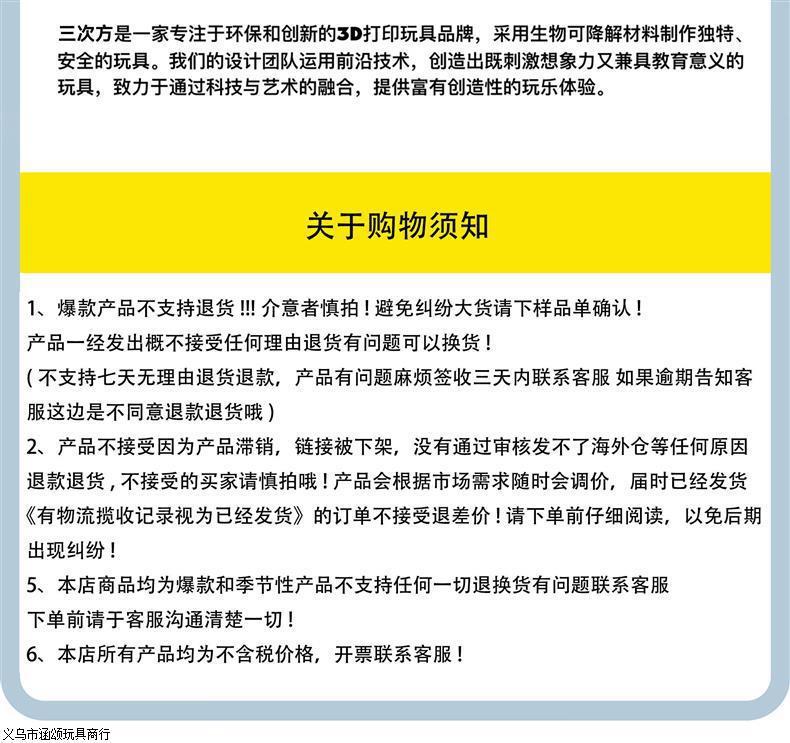 三次方是一家专注于环保和创新的3D打印玩具品牌，采用生物可降解材料制作独特、安全的玩具。我们的设计团队运用前沿技术，创造出既刺激想象力又兼具教育意义的玩具，致力于通过科技与艺术的融合，提供富有创造性的玩乐体验。

关于购物须知

1、爆款产品不支持退货 !!! 介意者慎拍！避免纠纷大货请下样品单确认！
产品一经发出概不接受任何理由退货有问题可以换货！
( 不支持七天无理由退货退款，产品有问题麻烦签收三天内联系客服 如果逾期告知客服这边是不同意退款退货哦 )
2、产品不接受因为产品滞销，链接被下架，没有通过审核发不了海外仓等任何原因退款退货，不接受的买家请慎拍哦！产品会根据市场需求随时会调价，届时已经发货《有物流揽收记录视为已经发货》的订单不接受退差价！请下单前仔细阅读，以免后期出现纠纷！
5、本店商品均为爆款和季节性产品不支持任何一切退换货有问题联系客服
下单前请于客服沟通清楚一切！
6、本店所有产品均为不含税价格，开票联系客服！

义乌市涵颂玩具商行